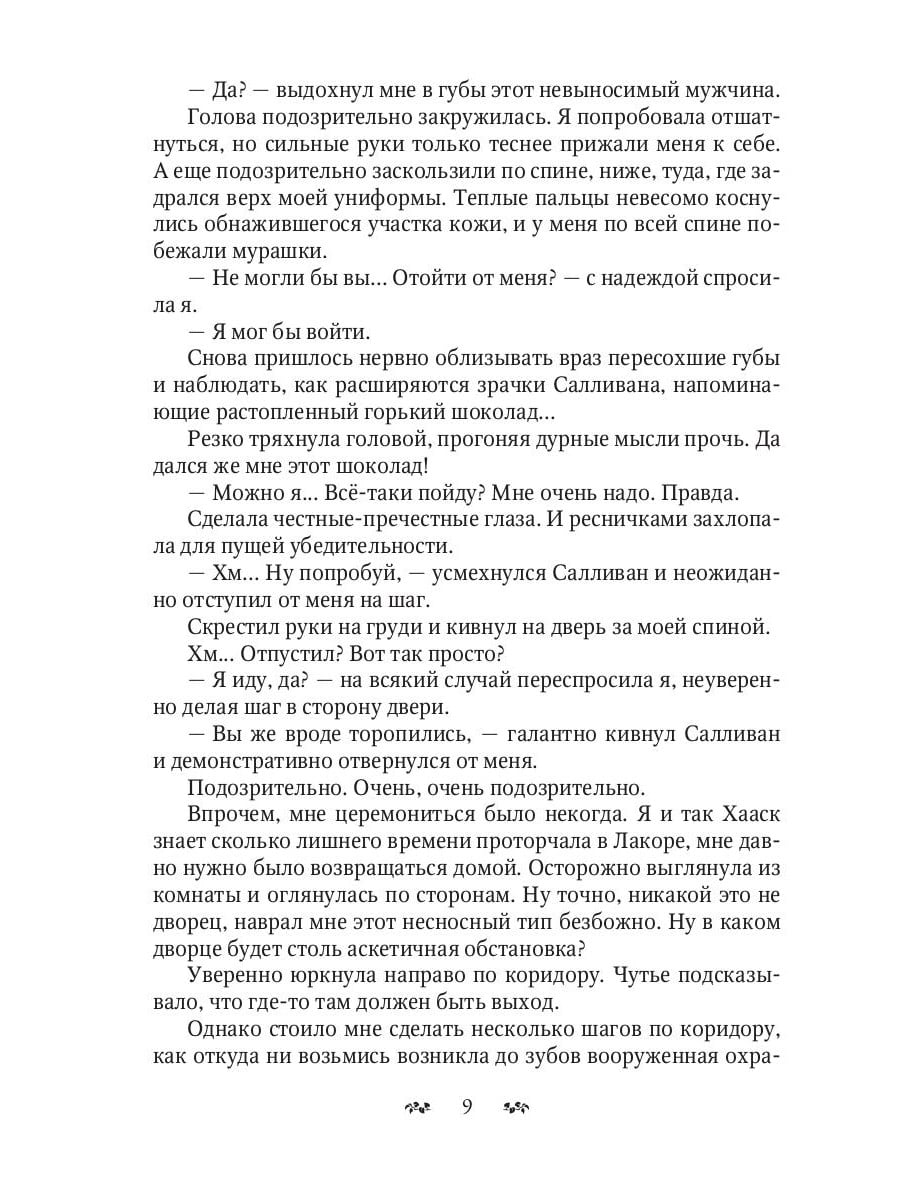 — Да? — выдохнул мне в губы этот невыносимый мужчина.
Голова подозрительно закружилась. Я попробовала отшатнуться, но сильные руки только теснее прижали меня к себе. А еще подозрительно заскользили по спине, ниже, туда, где задрался верх моей униформы. Теплые пальцы невесомо коснулись обнажившегося участка кожи, и у меня по всей спине побежали мурашки.
— Не могли бы вы... Отойти от меня? — с надеждой спросила я.
— Я мог бы войти.
Снова пришлось нервно облизывать враз пересохшие губы и наблюдать, как расширяются зрачки Салливана, напоминающие растопленный горький шоколад...
Резко тряхнула головой, прогоняя дурные мысли прочь. Да дался же мне этот шоколад!
— Можно я... Всё-таки пойду? Мне очень надо. Правда.
Сделала честные-пречестные глаза. И ресничками захлопала для пущей убедительности.
— Хм... Ну попробуй, — усмехнулся Салливан и неожиданно отступил от меня на шаг.
Скрестил руки на груди и кивнул на дверь за моей спиной.
Хм... Отпустил? Вот так просто?
— Я иду, да? — на всякий случай переспросила я, неуверенно делая шаг в сторону двери.
— Вы же вроде торопились, — галантно кивнул Салливан и демонстративно отвернулся от меня.
Подозрительно. Очень, очень подозрительно.
Впрочем, мне церемониться было некогда. Я и так Хааск знает сколько лишнего времени проторчала в Лакоре, мне давно нужно было возвращаться домой. Осторожно выглянула из комнаты и оглянулась по сторонам. Ну точно, никакой это не дворец, наврал мне этот несносный тип безбожно. Ну в каком дворце будет столь аскетичная обстановка?
Уверенно юркнула направо по коридору. Чутье подсказывало, что где-то там должен быть выход.
Однако стоило мне сделать несколько шагов по коридору, как откуда ни возьмись возникла до зубов вооруженная охра-

9